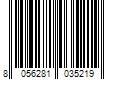 8 056281 035219